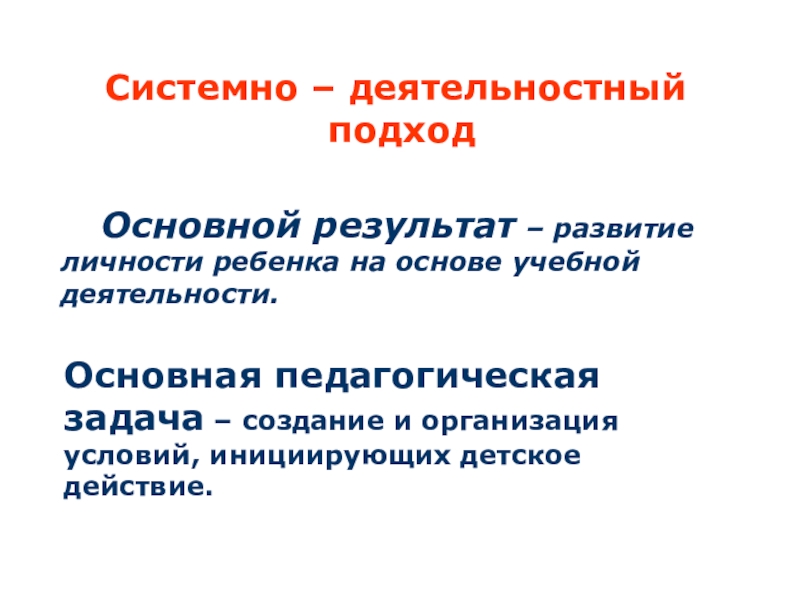 Системно – деятельностный подход

Основной результат – развитие личности ребенка на основе учебной деятельности.

Основная педагогическая задача – создание и организация условий, инициирующих детское действие.